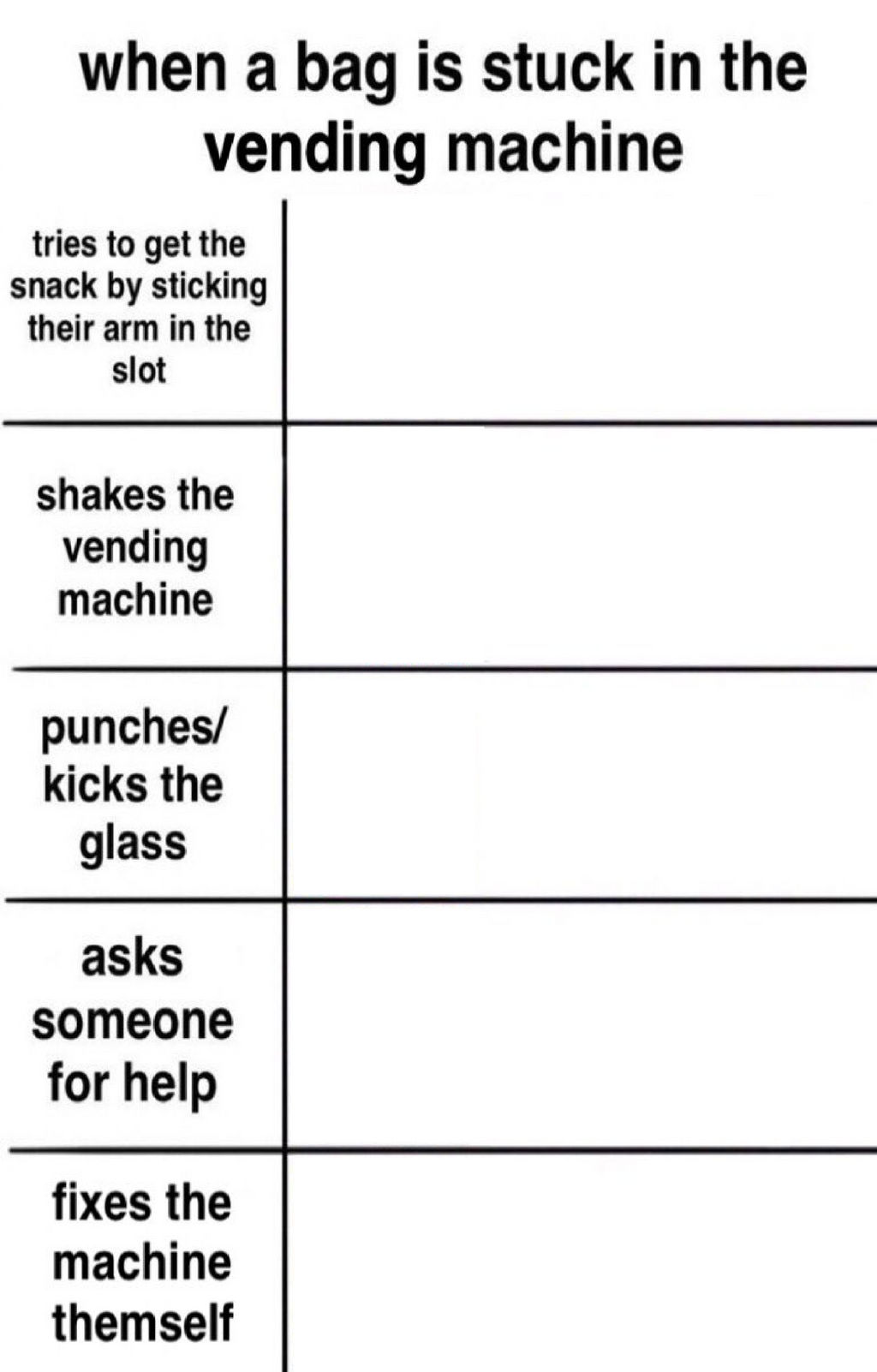 when a bag is stuck in the vending machine

| | |
|---|---|
| tries to get the snack by sticking their arm in the slot | |
| shakes the vending machine | |
| punches/ kicks the glass | |
| asks someone for help | |
| fixes the machine themself | |